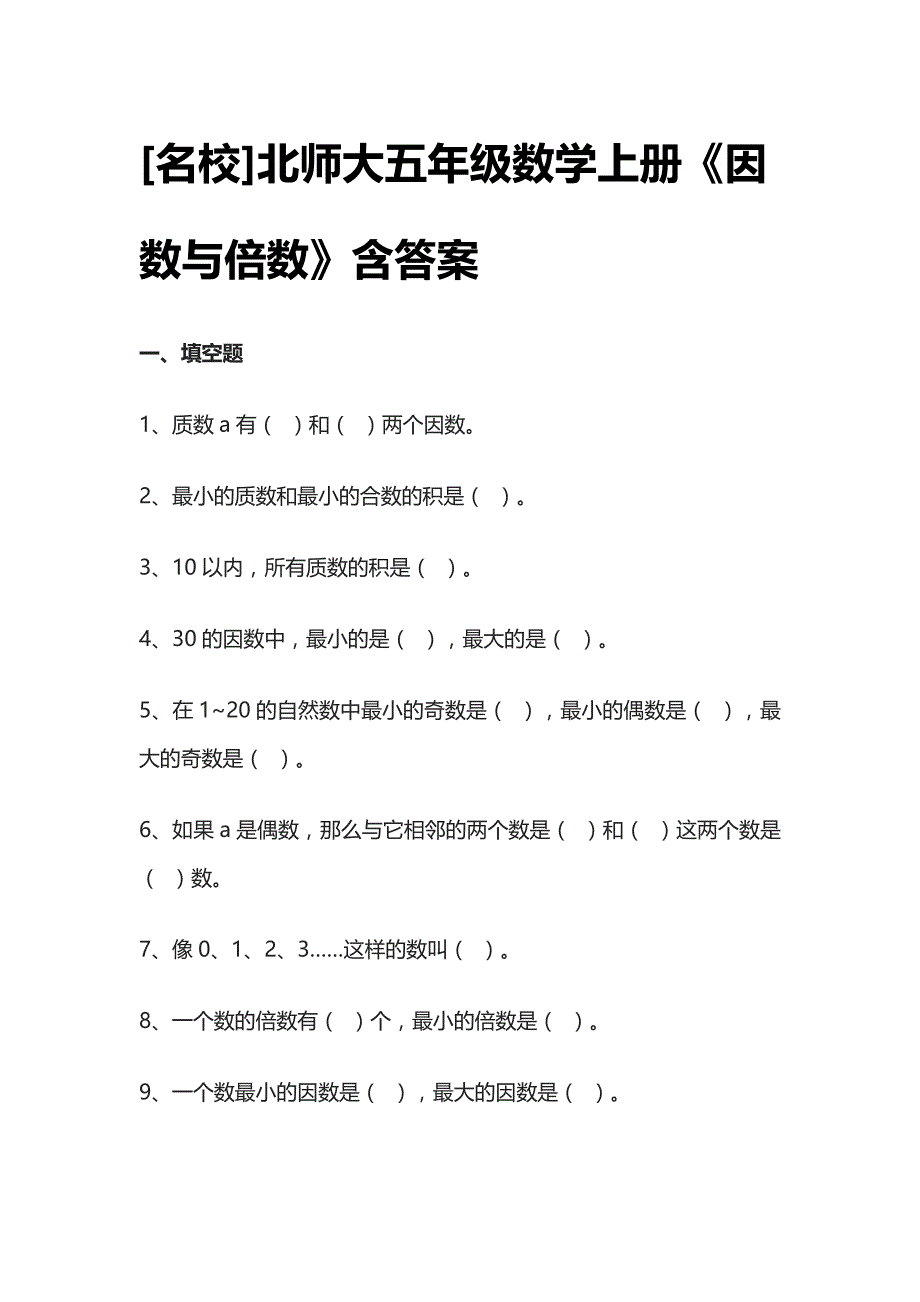 [名校]北师大五年级数学上册《因数与倍数》含答案

一、填空题

1、质数 a 有（ ）和（ ）两个因数。

2、最小的质数和最小的合数的积是（ ）。

3、10 以内，所有质数的积是（ ）。

4、30 的因数中，最小的是（ ），最大的是（ ）。

5、在 1~20 的自然数中最小的奇数是（ ），最小的偶数是（ ），最大的奇数是（ ）。

6、如果 a 是偶数，那么与它相邻的两个数是（ ）和（ ）这两个数是（ ）数。

7、像 0、1、2、3……这样的数叫（ ）。

8、一个数的倍数有（ ）个，最小的倍数是（ ）。

9、一个数最小的因数是（ ），最大的因数是（ ）。